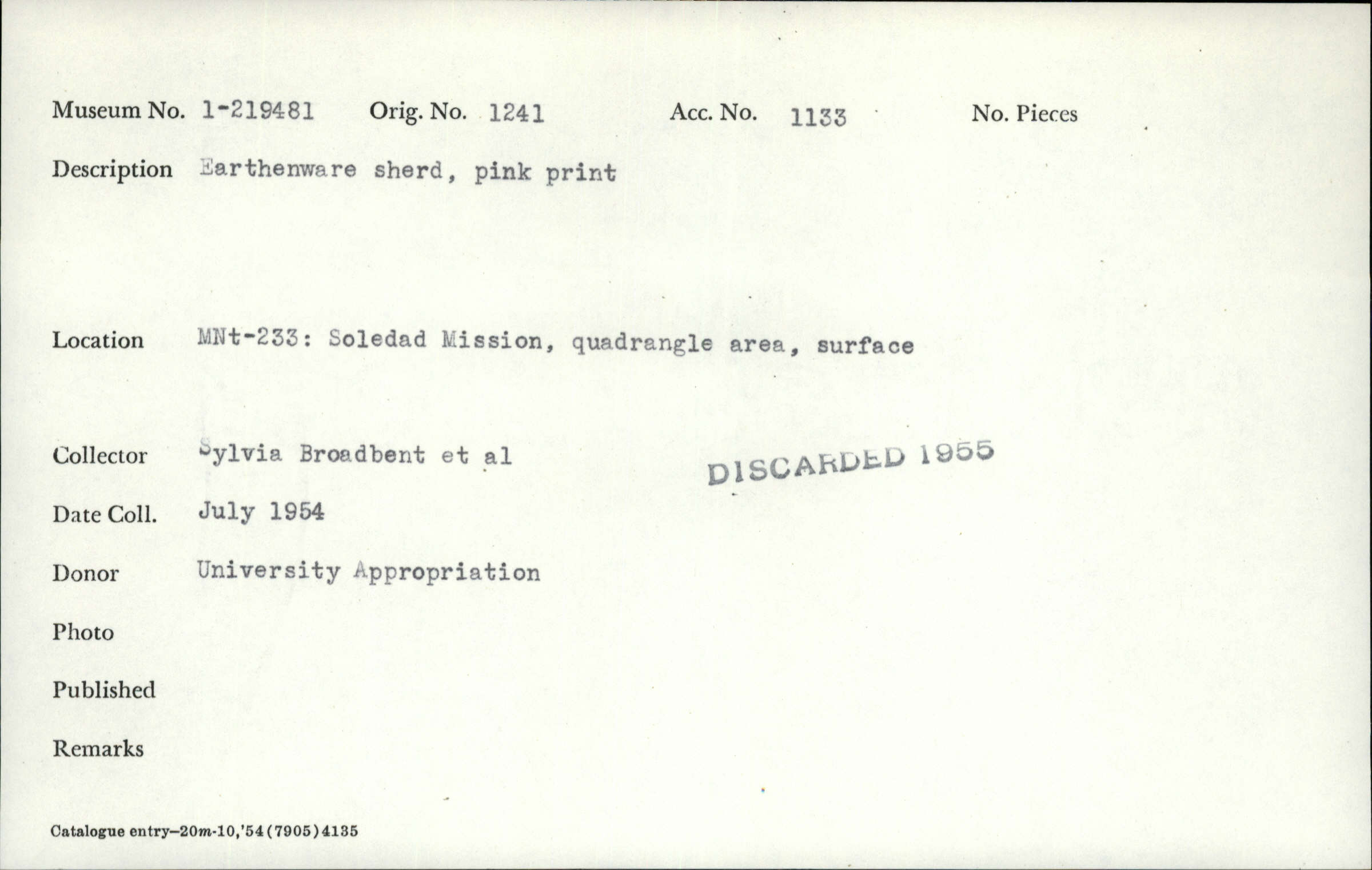 Museum No. 1-219481 Orig. No. 1241 Acc. No. 1133 No. Pieces

Description Earthenware sherd, pink print

Location MNt-233: Soledad Mission, quadrangle area, surface

Collector Sylvia Broadbent et al

DISCARDED 1955

Date Coll. July 1954

Donor University Appropriation

Photo

Published

Remarks

Catalogue entry—20m-10,'54(7905)4135